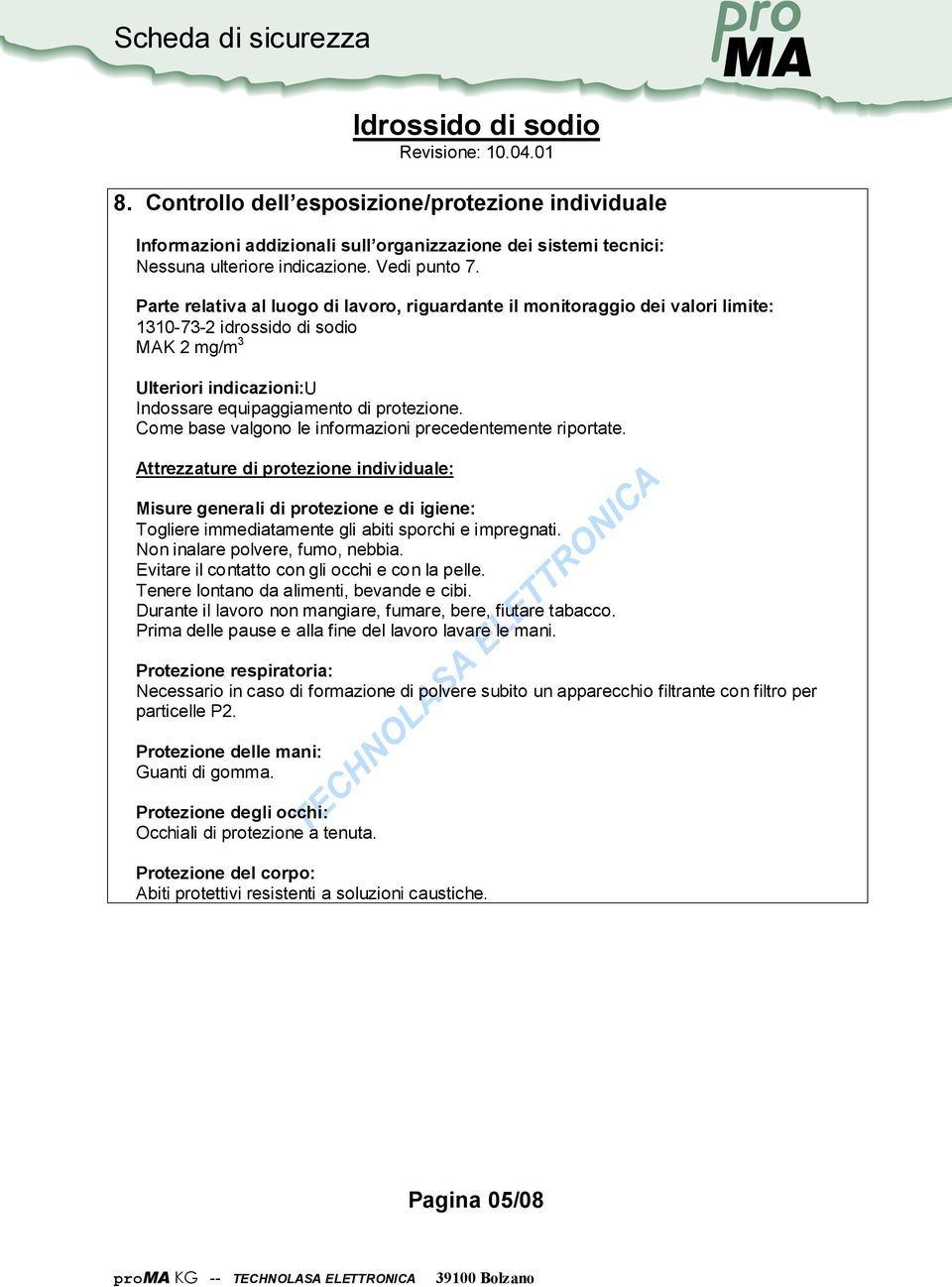 Scheda di sicurezza

pro MA

Idrossido di sodio
Revisione: 10.04.01

8. Controllo dell’esposizione/protezione individuale

Informazioni addizionali sull’organizzazione dei sistemi tecnici:
Nessuna ulteriore indicazione. Vedi punto 7.

Parte relativa al luogo di lavoro, riguardante il monitoraggio dei valori limite:
1310-73-2 idrossido di sodio
MAK 2 mg/m$^3$

Ulteriori indicazioni:U
Indossare equipaggiamento di protezione.
Come base valgono le informazioni precedentemente riportate.

Attrezzature di protezione individuale:

Misure generali di protezione e di igiene:
Togliere immediatamente gli abiti sporchi e impregnati.
Non inalare polvere, fumo, nebbia.
Evitare il contatto con gli occhi e con la pelle.
Tenere lontano da alimenti, bevande e cibi.
Durante il lavoro non mangiare, fumare, bere, fiutare tabacco.
Prima delle pause e alla fine del lavoro lavare le mani.

Protezione respiratoria:
Necessario in caso di formazione di polvere subito un apparecchio filtrante con filtro per particelle P2.

Protezione delle mani:
Guanti di gomma.

Protezione degli occhi:
Occhiali di protezione a tenuta.

Protezione del corpo:
Abiti protettivi resistenti a soluzioni caustiche.

TECHNOLASA ELETTRONICA

Pagina 05/08

proMA KG -- TECHNOLASA ELETTRONICA 39100 Bolzano